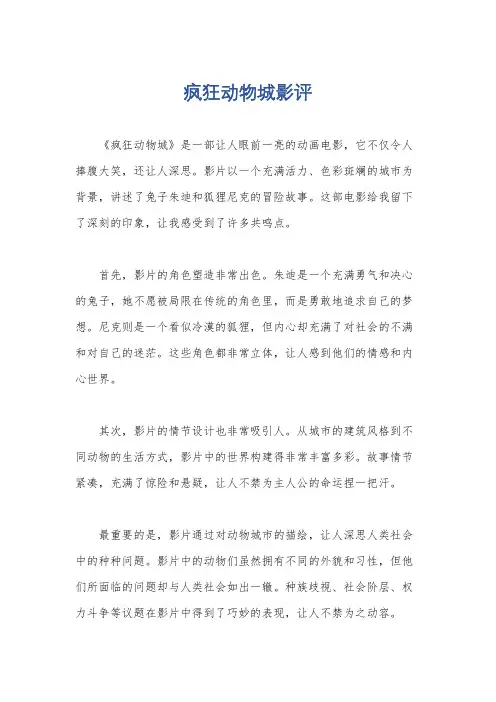 疯狂动物城影评

《疯狂动物城》是一部让人眼前一亮的动画电影，它不仅令人捧腹大笑，还让人深思。影片以一个充满活力、色彩斑斓的城市为背景，讲述了兔子朱迪和狐狸尼克的冒险故事。这部电影给我留下了深刻的印象，让我感受到了许多共鸣点。

首先，影片的角色塑造非常出色。朱迪是一个充满勇气和决心的兔子，她不愿被局限在传统的角色里，而是勇敢地追求自己的梦想。尼克则是一个看似冷漠的狐狸，但内心却充满了对社会的不满和对自己的迷茫。这些角色都非常立体，让人感到他们的情感和内心世界。

其次，影片的情节设计也非常吸引人。从城市的建筑风格到不同动物的生活方式，影片中的世界构建得非常丰富多彩。故事情节紧凑，充满了惊险和悬疑，让人不禁为主人公的命运捏一把汗。

最重要的是，影片通过对动物城市的描绘，让人深思人类社会中的种种问题。影片中的动物们虽然拥有不同的外貌和习性，但他们所面临的问题却与人类社会如出一辙。种族歧视、社会阶层、权力斗争等议题在影片中得到了巧妙的表现，让人不禁为之动容。